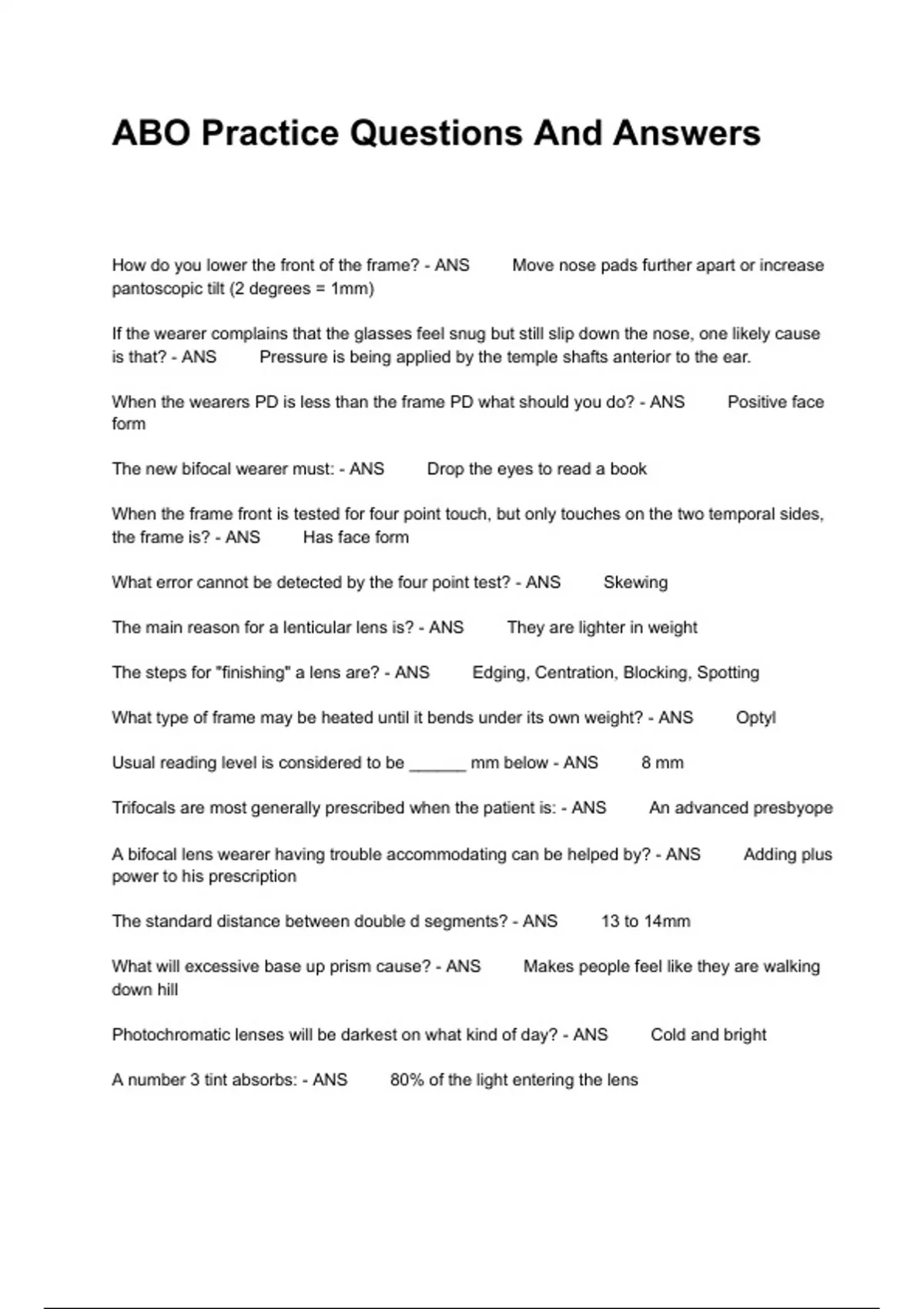 ABO Practice Questions And Answers

How do you lower the front of the frame? - ANS Move nose pads further apart or increase pantoscopic tilt (2 degrees = 1mm)

If the wearer complains that the glasses feel snug but still slip down the nose, one likely cause is that? - ANS Pressure is being applied by the temple shafts anterior to the ear.

When the wearers PD is less than the frame PD what should you do? - ANS Positive face form

The new bifocal wearer must: - ANS Drop the eyes to read a book

When the frame front is tested for four point touch, but only touches on the two temporal sides, the frame is? - ANS Has face form

What error cannot be detected by the four point test? - ANS Skewing

The main reason for a lenticular lens is? - ANS They are lighter in weight

The steps for "finishing" a lens are? - ANS Edging, Centration, Blocking, Spotting

What type of frame may be heated until it bends under its own weight? - ANS Optyl

Usual reading level is considered to be ______ mm below - ANS 8 mm

Trifocals are most generally prescribed when the patient is: - ANS An advanced presbyope

A bifocal lens wearer having trouble accommodating can be helped by? - ANS Adding plus power to his prescription

The standard distance between double d segments? - ANS 13 to 14mm

What will excessive base up prism cause? - ANS Makes people feel like they are walking down hill

Photochromatic lenses will be darkest on what kind of day? - ANS Cold and bright

A number 3 tint absorbs: - ANS 80% of the light entering the lens